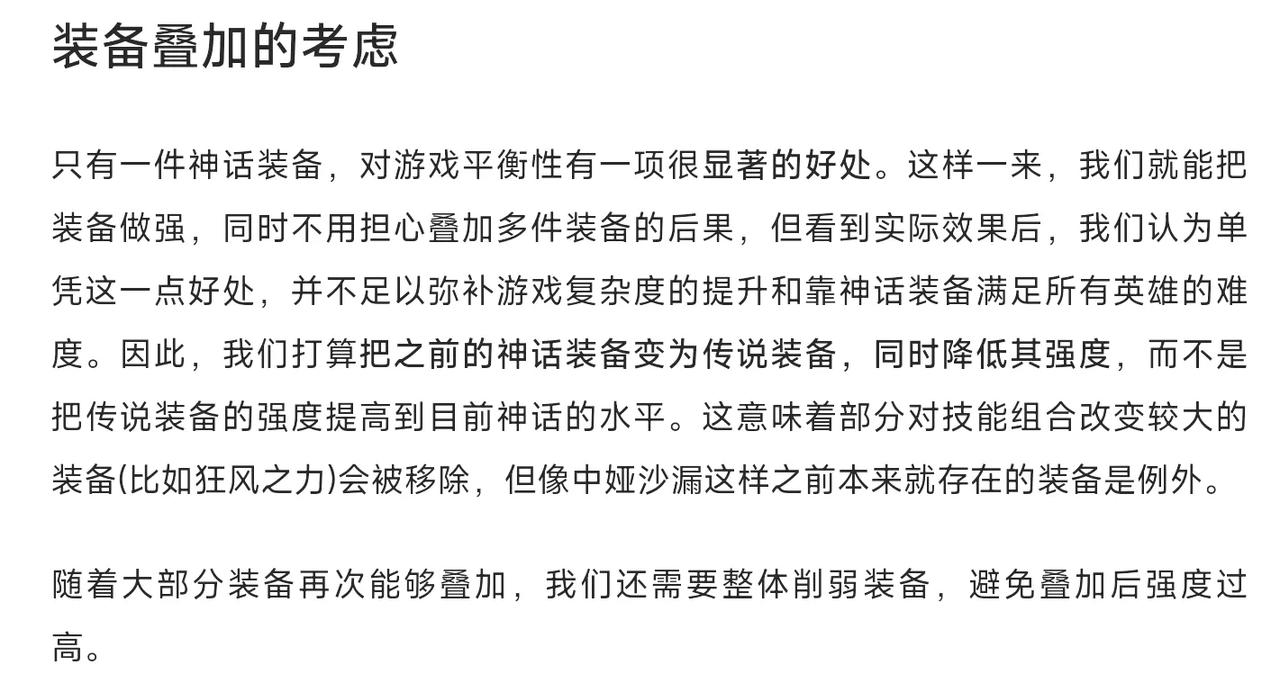 装备叠加的考虑

只有一件神话装备，对游戏平衡性有一项很显著的好处。这样一来，我们就能把装备做强，同时不用担心叠加多件装备的后果，但看到实际效果后，我们认为单凭这一点好处，并不足以弥补游戏复杂度的提升和靠神话装备满足所有英雄的难度。因此，我们打算把之前的神话装备变为传说装备，同时降低其强度，而不是把传说装备的强度提高到目前神话的水平。这意味着部分对技能组合改变较大的装备(比如狂风之力)会被移除，但像中娅沙漏这样之前本来就存在的装备是例外。

随着大部分装备再次能够叠加，我们还需要整体削弱装备，避免叠加后强度过高。